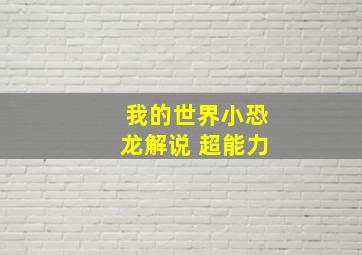 我的世界小恐龙解说 超能力